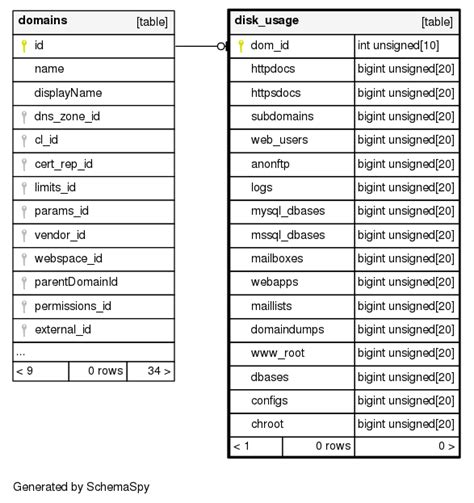 | domains | [table] |
|---|---|
| id | |
| name | |
| displayName | |
| dns_zone_id | |
| cl_id | |
| cert_rep_id | |
| limits_id | |
| params_id | |
| vendor_id | |
| webspace_id | |
| parentDomainId | |
| permissions_id | |
| external_id | |
| ... | |

| < 9 | 0 rows | 34 > |
|---|---|---|

| disk_usage | [table] |
|---|---|
| dom_id | int unsigned[10] |
| httpdocs | bigint unsigned[20] |
| httpsdocs | bigint unsigned[20] |
| subdomains | bigint unsigned[20] |
| web_users | bigint unsigned[20] |
| anonftp | bigint unsigned[20] |
| logs | bigint unsigned[20] |
| mysql_dbases | bigint unsigned[20] |
| mssql_dbases | bigint unsigned[20] |
| mailboxes | bigint unsigned[20] |
| webapps | bigint unsigned[20] |
| maillists | bigint unsigned[20] |
| domaindumps | bigint unsigned[20] |
| www_root | bigint unsigned[20] |
| dbases | bigint unsigned[20] |
| configs | bigint unsigned[20] |
| chroot | bigint unsigned[20] |

| < 1 | 0 rows | 0 > |
|---|---|---|

Generated by SchemaSpy